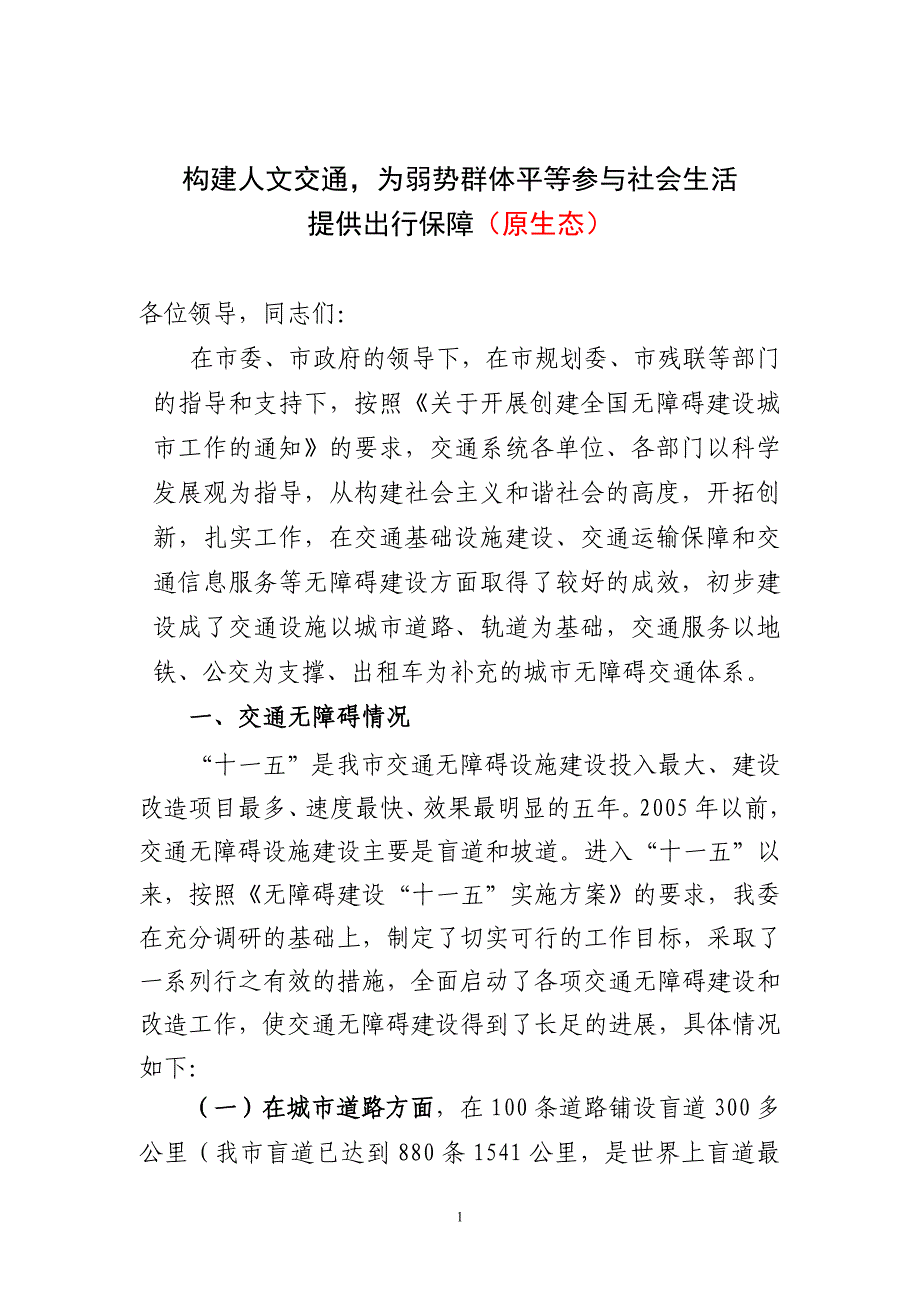 构建人文交通，为弱势群体平等参与社会生活提供出行保障（原生态）

各位领导，同志们:

在市委、市政府的领导下，在市规划委、市残联等部门的指导和支持下，按照《关于开展创建全国无障碍建设城市工作的通知》的要求，交通系统各单位、各部门以科学发展观为指导，从构建社会主义和谐社会的高度，开拓创新，扎实工作，在交通基础设施建设、交通运输保障和交通信息服务等无障碍建设方面取得了较好的成效，初步建设成了交通设施以城市道路、轨道为基础，交通服务以地铁、公交为支撑、出租车为补充的城市无障碍交通体系。

一、交通无障碍情况

“十一五”是我市交通无障碍设施建设投入最大、建设改造项目最多、速度最快、效果最明显的五年。2005年以前，交通无障碍设施建设主要是盲道和坡道。进入“十一五”以来，按照《无障碍建设“十一五”实施方案》的要求，我委在充分调研的基础上，制定了切实可行的工作目标，采取了一系列行之有效的措施，全面启动了各项交通无障碍建设和改造工作，使交通无障碍建设得到了长足的进展，具体情况如下:

（一）在城市道路方面，在100条道路铺设盲道300多公里（我市盲道已达到880条1541公里，是世界上盲道最

1